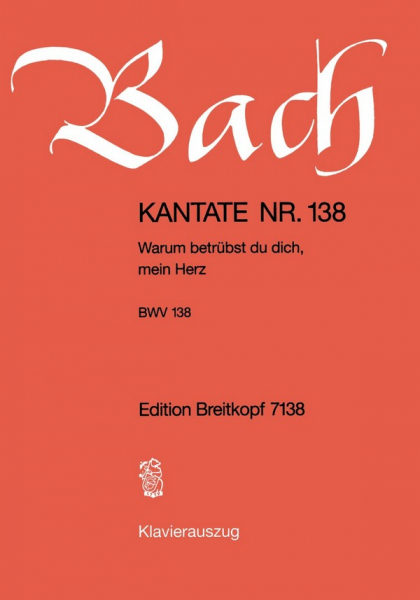 Bach

KANTATE NR. 138

Warum betrübst du dich, mein Herz

BWV 138

Edition Breitkopf 7138

Klavierauszug